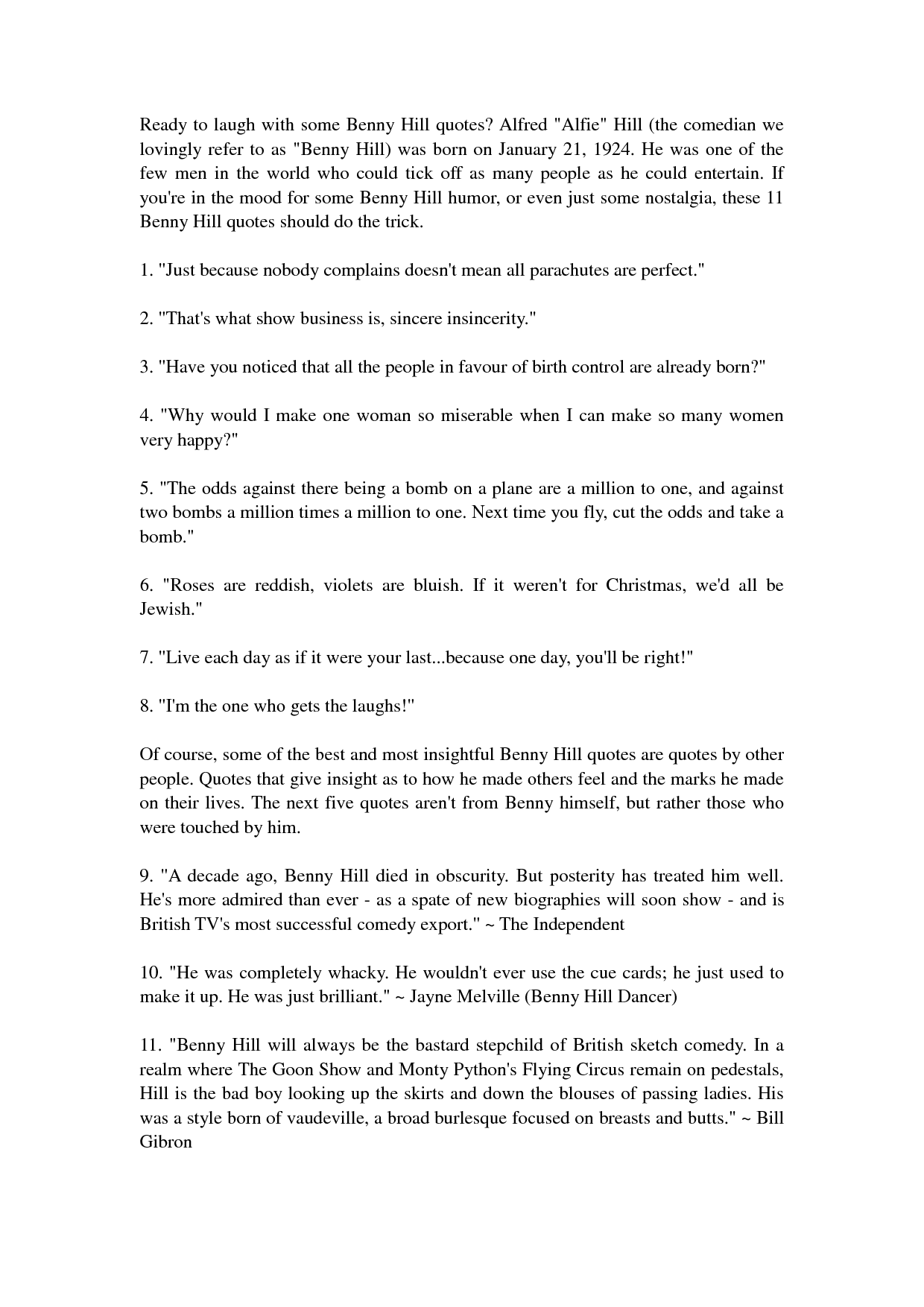 Ready to laugh with some Benny Hill quotes? Alfred "Alfie" Hill (the comedian we lovingly refer to as "Benny Hill) was born on January 21, 1924. He was one of the few men in the world who could tick off as many people as he could entertain. If you're in the mood for some Benny Hill humor, or even just some nostalgia, these 11 Benny Hill quotes should do the trick.

1. "Just because nobody complains doesn't mean all parachutes are perfect."

2. "That's what show business is, sincere insincerity."

3. "Have you noticed that all the people in favour of birth control are already born?"

4. "Why would I make one woman so miserable when I can make so many women very happy?"

5. "The odds against there being a bomb on a plane are a million to one, and against two bombs a million times a million to one. Next time you fly, cut the odds and take a bomb."

6. "Roses are reddish, violets are bluish. If it weren't for Christmas, we'd all be Jewish."

7. "Live each day as if it were your last...because one day, you'll be right!"

8. "I'm the one who gets the laughs!"

Of course, some of the best and most insightful Benny Hill quotes are quotes by other people. Quotes that give insight as to how he made others feel and the marks he made on their lives. The next five quotes aren't from Benny himself, but rather those who were touched by him.

9. "A decade ago, Benny Hill died in obscurity. But posterity has treated him well. He's more admired than ever - as a spate of new biographies will soon show - and is British TV's most successful comedy export." ~ The Independent

10. "He was completely whacky. He wouldn't ever use the cue cards; he just used to make it up. He was just brilliant." ~ Jayne Melville (Benny Hill Dancer)

11. "Benny Hill will always be the bastard stepchild of British sketch comedy. In a realm where The Goon Show and Monty Python's Flying Circus remain on pedestals, Hill is the bad boy looking up the skirts and down the blouses of passing ladies. His was a style born of vaudeville, a broad burlesque focused on breasts and butts." ~ Bill Gibron